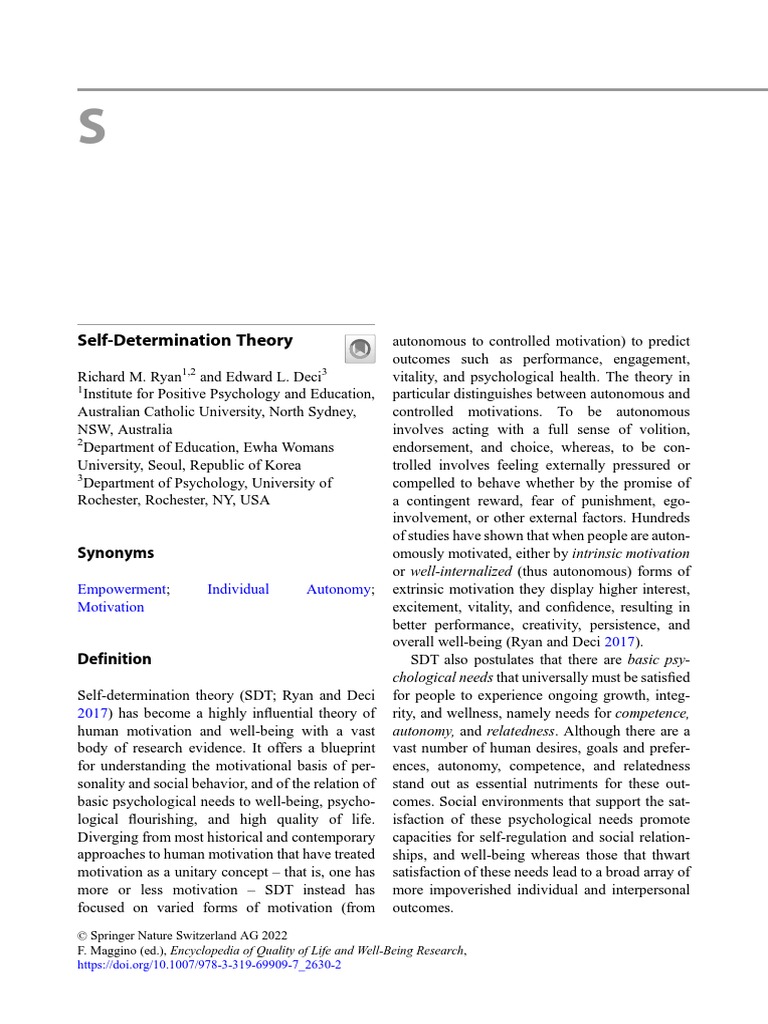 S

Self-Determination Theory

Richard M. Ryan$^{1,2}$ and Edward L. Deci$^{3}$
$^{1}$Institute for Positive Psychology and Education, Australian Catholic University, North Sydney, NSW, Australia
$^{2}$Department of Education, Ewha Womans University, Seoul, Republic of Korea
$^{3}$Department of Psychology, University of Rochester, Rochester, NY, USA

Synonyms

Empowerment; Individual Autonomy; Motivation

Definition

Self-determination theory (SDT; Ryan and Deci 2017) has become a highly influential theory of human motivation and well-being with a vast body of research evidence. It offers a blueprint for understanding the motivational basis of personality and social behavior, and of the relation of basic psychological needs to well-being, psychological flourishing, and high quality of life. Diverging from most historical and contemporary approaches to human motivation that have treated motivation as a unitary concept – that is, one has more or less motivation – SDT instead has focused on varied forms of motivation (from autonomous to controlled motivation) to predict outcomes such as performance, engagement, vitality, and psychological health. The theory in particular distinguishes between autonomous and controlled motivations. To be autonomous involves acting with a full sense of volition, endorsement, and choice, whereas, to be controlled involves feeling externally pressured or compelled to behave whether by the promise of a contingent reward, fear of punishment, ego-involvement, or other external factors. Hundreds of studies have shown that when people are autonomously motivated, either by intrinsic motivation or well-internalized (thus autonomous) forms of extrinsic motivation they display higher interest, excitement, vitality, and confidence, resulting in better performance, creativity, persistence, and overall well-being (Ryan and Deci 2017).

SDT also postulates that there are basic psychological needs that universally must be satisfied for people to experience ongoing growth, integrity, and wellness, namely needs for competence, autonomy, and relatedness. Although there are a vast number of human desires, goals and preferences, autonomy, competence, and relatedness stand out as essential nutriments for these outcomes. Social environments that support the satisfaction of these psychological needs promote capacities for self-regulation and social relationships, and well-being whereas those that thwart satisfaction of these needs lead to a broad array of more impoverished individual and interpersonal outcomes.

© Springer Nature Switzerland AG 2022
F. Maggino (ed.), Encyclopedia of Quality of Life and Well-Being Research,
https://doi.org/10.1007/978-3-319-69909-7_2630-2